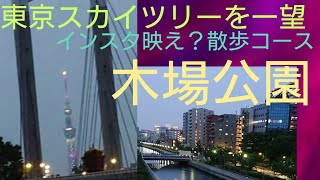 東京スカイツリーを一望
インスタ映え？散歩コース
木場公園